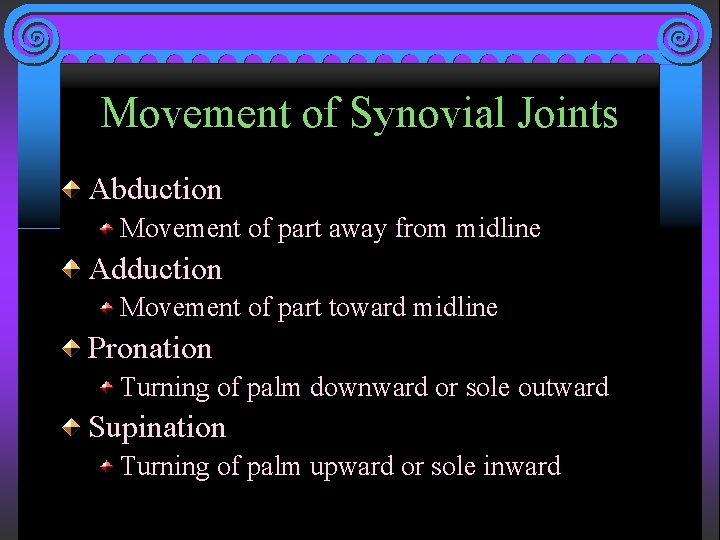 Movement of Synovial Joints

Abduction
Movement of part away from midline

Adduction
Movement of part toward midline

Pronation
Turning of palm downward or sole outward

Supination
Turning of palm upward or sole inward